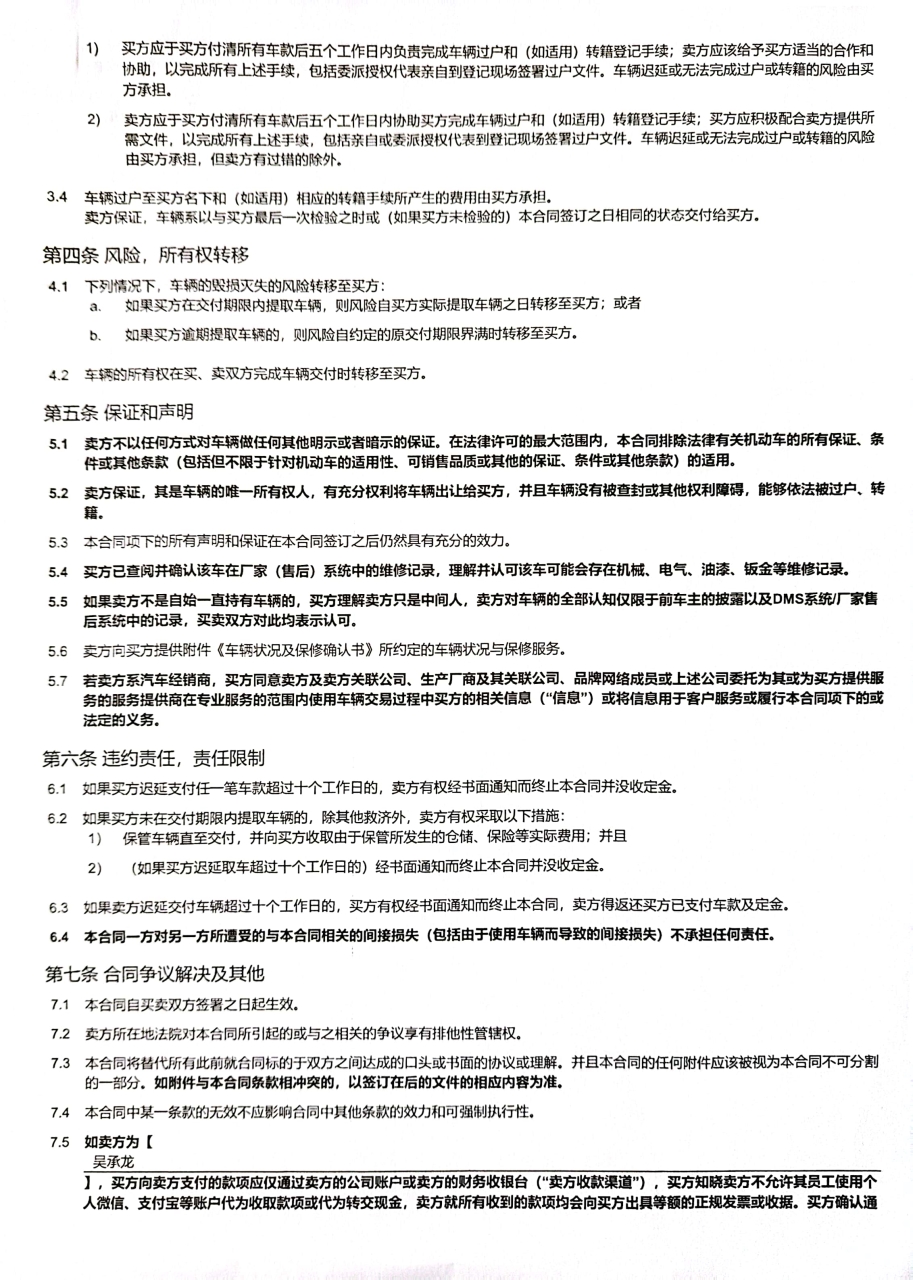 1) 买方应于买方付清所有车款后五个工作日内负责完成车辆过户和（如适用）转籍登记手续；卖方应该给予买方适当的合作和协助，以完成所有上述手续，包括委派授权代表亲自到登记现场签署过户文件。车辆迟延或无法完成过户或转籍的风险由买方承担。

2) 卖方应于买方付清所有车款后五个工作日内协助买方完成车辆过户和（如适用）转籍登记手续；买方应积极配合卖方提供所需文件，以完成所有上述手续，包括亲自或委派授权代表到登记现场签署过户文件。车辆迟延或无法完成过户或转籍的风险由买方承担，但卖方有过错的除外。

3.4 车辆过户至买方名下和（如适用）相应的转籍手续所产生的费用由买方承担。
卖方保证，车辆系以与买方最后一次检验之时或（如果买方未检验的）本合同签订之日相同的状态交付给买方。

第四条 风险，所有权转移

4.1 下列情况下，车辆的毁损灭失的风险转移至买方：
a. 如果买方在交付期限内提取车辆，则风险自买方实际提取车辆之日转移至买方；或者
b. 如果买方逾期提取车辆的，则风险自约定的原交付期限界满时转移至买方。

4.2 车辆的所有权在买、卖双方完成车辆交付时转移至买方。

第五条 保证和声明

5.1 卖方不以任何方式对车辆做任何其他明示或者暗示的保证。在法律许可的最大范围内，本合同排除法律有关机动车的所有保证、条件或其他条款（包括但不限于针对机动车的适用性、可销售品质或其他的保证、条件或其他条款）的适用。

5.2 卖方保证，其是车辆的唯一所有权人，有充分权利将车辆出让给买方，并且车辆没有被查封或其他权利障碍，能够依法被过户、转籍。

5.3 本合同项下的所有声明和保证在本合同签订之后仍然具有充分的效力。

5.4 买方已查阅并确认该车在厂家（售后）系统中的维修记录，理解并认可该车可能会存在机械、电气、油漆、钣金等维修记录。

5.5 如果卖方不是自始一直持有车辆的，买方理解卖方只是中间人，卖方对车辆的全部认知仅限于前车主的披露以及DMS系统/厂家售后系统中的记录，买卖双方对此均表示认可。

5.6 卖方向买方提供附件《车辆状况及保修确认书》所约定的车辆状况与保修服务。

5.7 若卖方系汽车经销商，买方同意卖方及卖方关联公司、生产厂商及其关联公司、品牌网络成员或上述公司委托为其或为买方提供服务的服务提供商在专业服务的范围内使用车辆交易过程中买方的相关信息（“信息”）或将信息用于客户服务或履行本合同项下的或法定的义务。

第六条 违约责任，责任限制

6.1 如果买方迟延支付任一笔车款超过十个工作日的，卖方有权经书面通知而终止本合同并没收定金。

6.2 如果买方未在交付期限内提取车辆的，除其他救济外，卖方有权采取以下措施：
1) 保管车辆直至交付，并向买方收取由于保管所发生的仓储、保险等实际费用；并且
2) （如果买方迟延取车超过十个工作日的）经书面通知而终止本合同并没收定金。

6.3 如果卖方迟延交付车辆超过十个工作日的，买方有权经书面通知而终止本合同，卖方得返还买方已支付车款及定金。

6.4 本合同一方对另一方所遭受的与本合同相关的间接损失（包括由于使用车辆而导致的间接损失）不承担任何责任。

第七条 合同争议解决及其他

7.1 本合同自买卖双方签署之日起生效。

7.2 卖方所在地法院对本合同所引起的或与之相关的争议享有排他性管辖权。

7.3 本合同将替代所有此前就合同标的于双方之间达成的口头或书面的协议或理解。并且本合同的任何附件应该被视为本合同不可分割的一部分。如附件与本合同条款相冲突的，以签订在后的文件的相应内容为准。

7.4 本合同中某一条款的无效不应影响合同中其他条款的效力和可强制执行性。

7.5 如卖方为【
吴承龙
】，买方向卖方支付的款项应仅通过卖方的公司账户或卖方的财务收银台（“卖方收款渠道”），买方知晓卖方不允许其员工使用个人微信、支付宝等账户代为收取款项或代为转交现金，卖方就所有收到的款项均会向买方出具等额的正规发票或收据。买方确认通